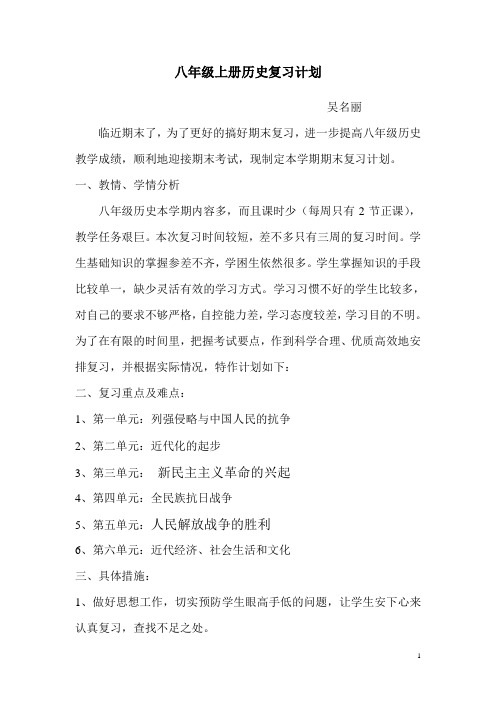 八年级上册历史复习计划

吴名丽

临近期末了，为了更好的搞好期末复习，进一步提高八年级历史教学成绩，顺利地迎接期末考试，现制定本学期期末复习计划。

一、教情、学情分析

八年级历史本学期内容多，而且课时少（每周只有 2 节正课），教学任务艰巨。本次复习时间较短，差不多只有三周的复习时间。学生基础知识的掌握参差不齐，学困生依然很多。学生掌握知识的手段比较单一，缺少灵活有效的学习方式。学习习惯不好的学生比较多，对自己的要求不够严格，自控能力差，学习态度较差，学习目的不明。为了在有限的时间里，把握考试要点，作到科学合理、优质高效地安排复习，并根据实际情况，特作计划如下：

二、复习重点及难点：

1、第一单元：列强侵略与中国人民的抗争

2、第二单元：近代化的起步

3、第三单元： 新民主主义革命的兴起

4、第四单元：全民族抗日战争

5、第五单元：人民解放战争的胜利

6、第六单元：近代经济、社会生活和文化

三、具体措施：

1、做好思想工作，切实预防学生眼高手低的问题，让学生安下心来认真复习，查找不足之处。

1